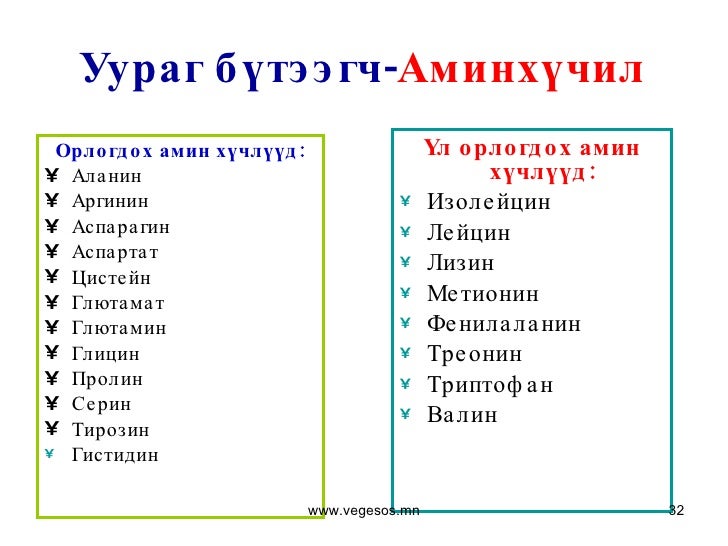 Уураг бүтээгч-Аминхүчил

Орлогдох амин хүчлүүд:
¥ Аланин
¥ Аргинин
¥ Аспарагин
¥ Аспартат
¥ Цистейн
¥ Глютамат
¥ Глютамин
¥ Глицин
¥ Пролин
¥ Серин
¥ Тирозин
¥ Гистидин

Үл орлогдох амин хүчлүүд:
¥ Изолейцин
¥ Лейцин
¥ Лизин
¥ Метионин
¥ Фенилаланин
¥ Треонин
¥ Триптофан
¥ Валин

www.vegesos.mn
32